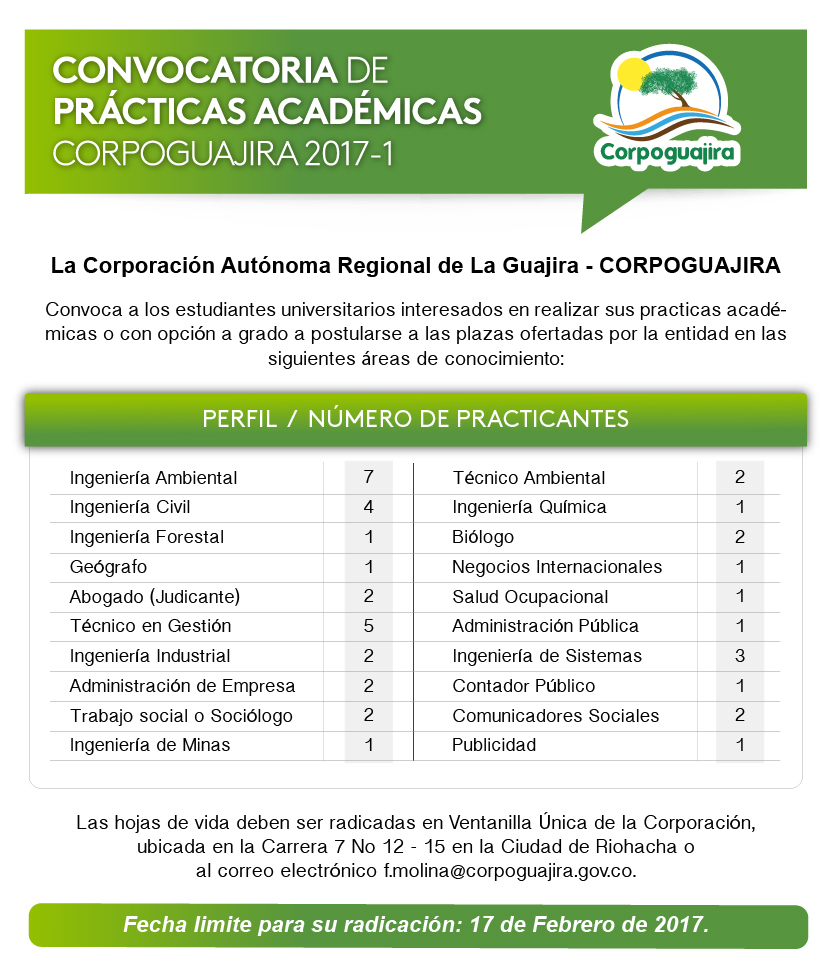 CONVOCATORIA DE PRÁCTICAS ACADÉMICAS CORPOGUAJIRA 2017-1

Corpoguajira

La Corporación Autónoma Regional de La Guajira - CORPOGUAJIRA

Convoca a los estudiantes universitarios interesados en realizar sus practicas académicas o con opción a grado a postularse a las plazas ofertadas por la entidad en las siguientes áreas de conocimiento:

PERFIL / NÚMERO DE PRACTICANTES

| | |
|---|---|
| Ingeniería Ambiental | 7 |
| Ingeniería Civil | 4 |
| Ingeniería Forestal | 1 |
| Geógrafo | 1 |
| Abogado (Judicante) | 2 |
| Técnico en Gestión | 5 |
| Ingeniería Industrial | 2 |
| Administración de Empresa | 2 |
| Trabajo social o Sociólogo | 2 |
| Ingeniería de Minas | 1 |

| | |
|---|---|
| Técnico Ambiental | 2 |
| Ingeniería Química | 1 |
| Biólogo | 2 |
| Negocios Internacionales | 1 |
| Salud Ocupacional | 1 |
| Administración Pública | 1 |
| Ingeniería de Sistemas | 3 |
| Contador Público | 1 |
| Comunicadores Sociales | 2 |
| Publicidad | 1 |

Las hojas de vida deben ser radicadas en Ventanilla Única de la Corporación, ubicada en la Carrera 7 No 12 - 15 en la Ciudad de Riohacha o al correo electrónico f.molina@corpoguajira.gov.co.

Fecha limite para su radicación: 17 de Febrero de 2017.